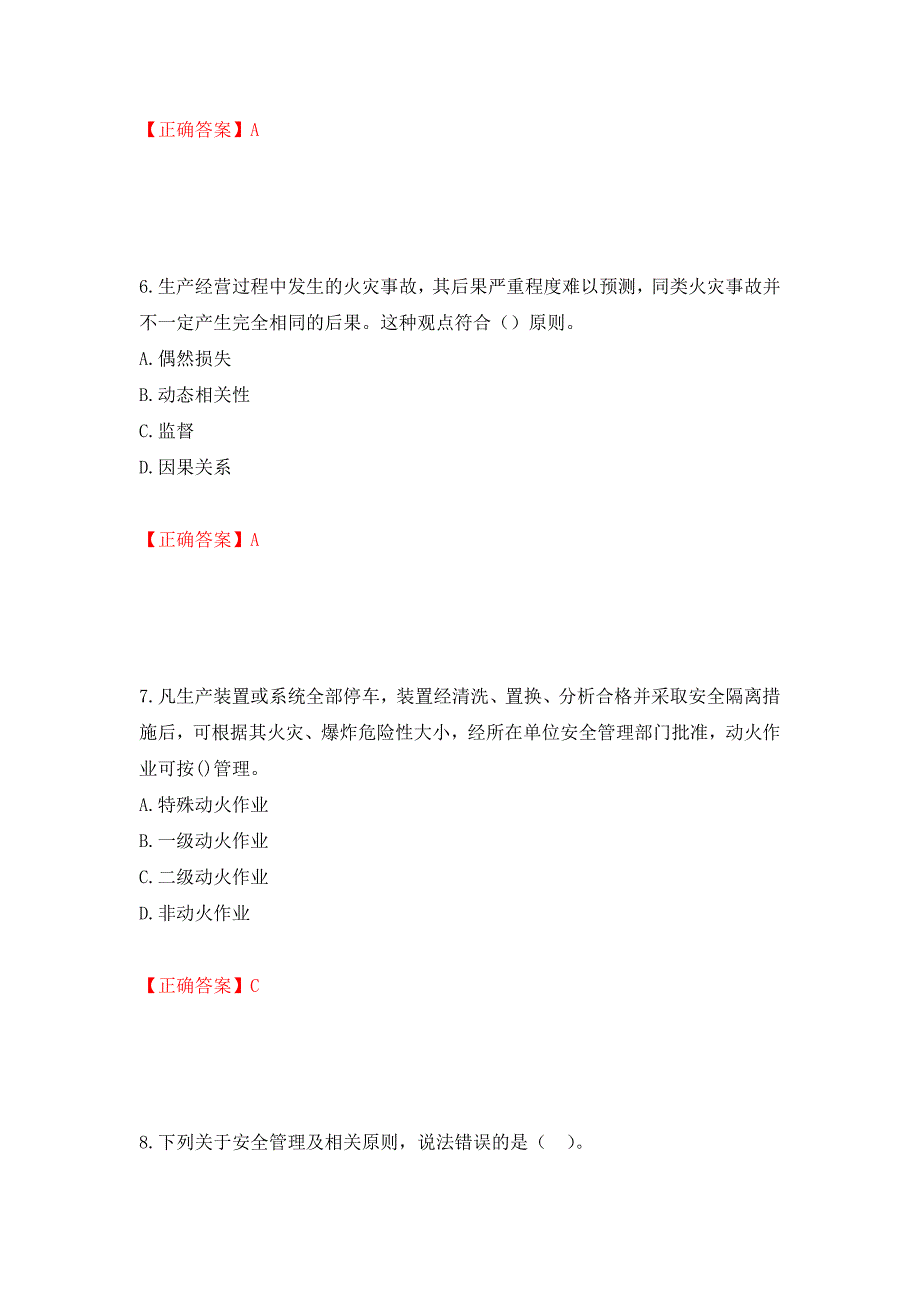 【正确答案】A

6.生产经营过程中发生的火灾事故，其后果严重程度难以预测，同类火灾事故并不一定产生完全相同的后果。这种观点符合（）原则。
A.偶然损失
B.动态相关性
C.监督
D.因果关系

【正确答案】A

7.凡生产装置或系统全部停车，装置经清洗、置换、分析合格并采取安全隔离措施后，可根据其火灾、爆炸危险性大小，经所在单位安全管理部门批准，动火作业可按()管理。
A.特殊动火作业
B.一级动火作业
C.二级动火作业
D.非动火作业

【正确答案】C

8.下列关于安全管理及相关原则，说法错误的是（ ）。